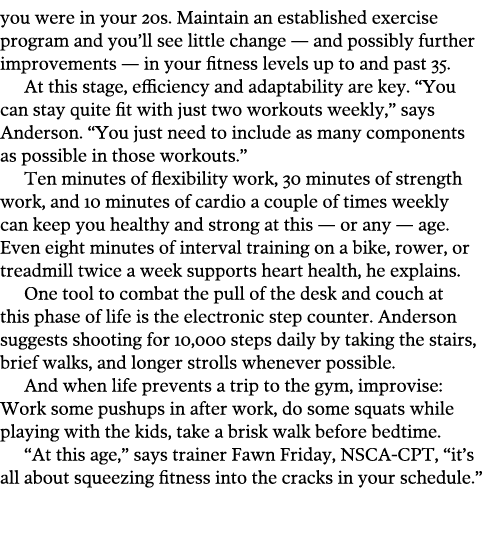 you were in your 20s. Maintain an established exercise program and you'll see little change — and possibly further improvements — in your fitness levels up to and past 35.

At this stage, efficiency and adaptability are key. "You can stay quite fit with just two workouts weekly," says Anderson. "You just need to include as many components as possible in those workouts."

Ten minutes of flexibility work, 30 minutes of strength work, and 10 minutes of cardio a couple of times weekly can keep you healthy and strong at this — or any — age. Even eight minutes of interval training on a bike, rower, or treadmill twice a week supports heart health, he explains.

One tool to combat the pull of the desk and couch at this phase of life is the electronic step counter. Anderson suggests shooting for 10,000 steps daily by taking the stairs, brief walks, and longer strolls whenever possible.

And when life prevents a trip to the gym, improvise: Work some pushups in after work, do some squats while playing with the kids, take a brisk walk before bedtime.

"At this age," says trainer Fawn Friday, NSCA-CPT, "it's all about squeezing fitness into the cracks in your schedule."